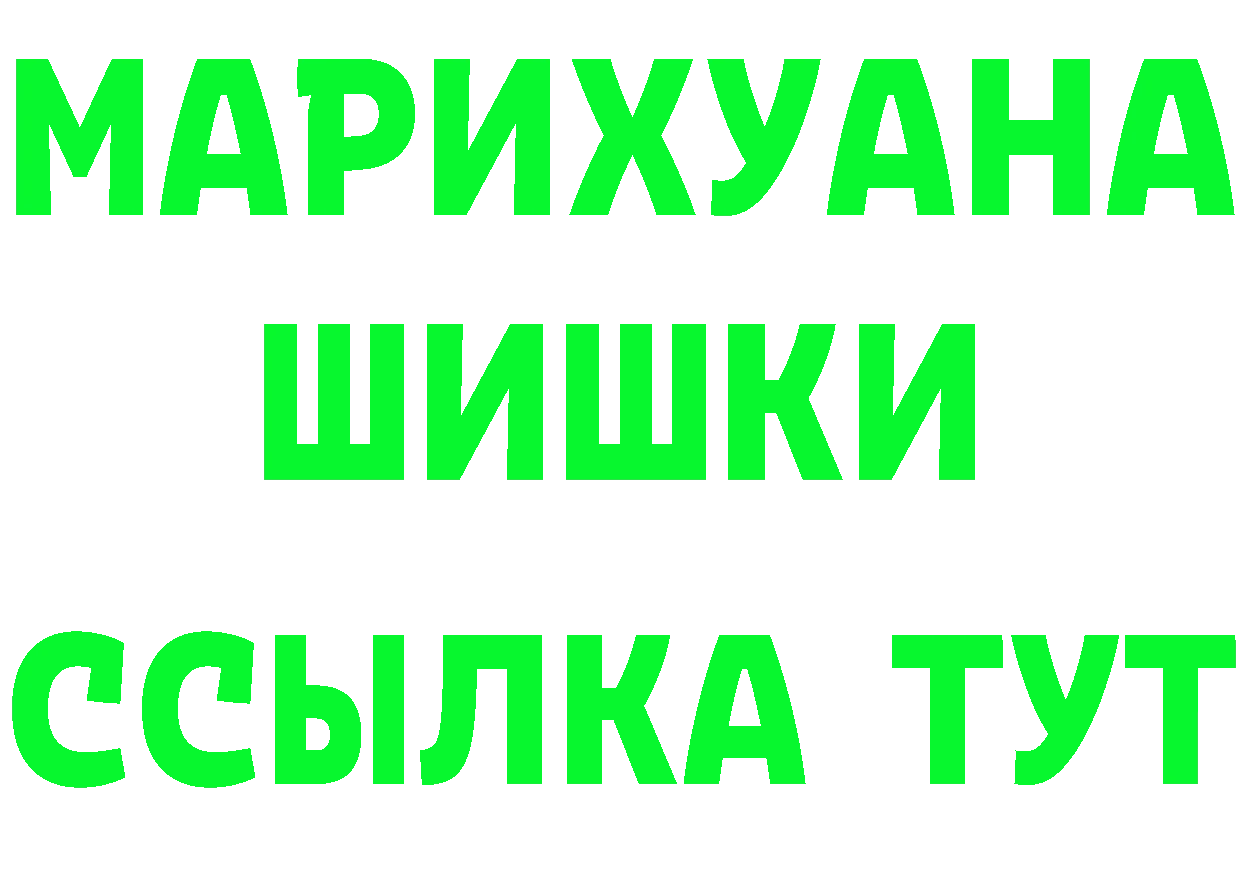 МАРИХУАНА
ШИШКИ
ССЫЛКА ТУТ